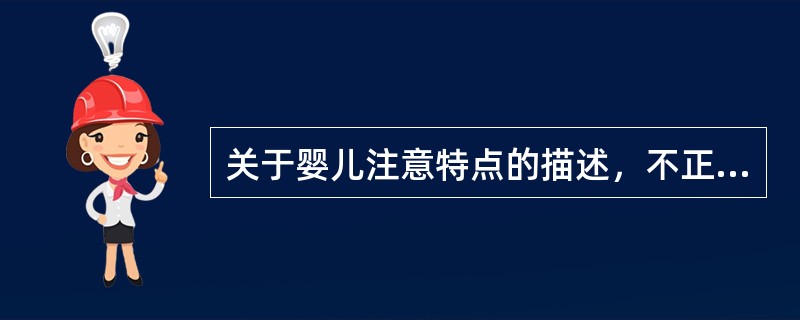 关于婴儿注意特点的描述，不正...